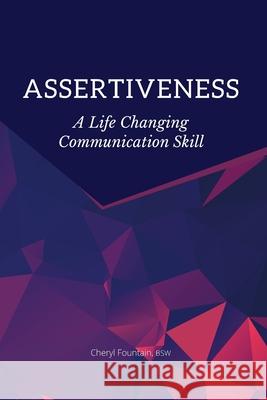 ASSERTIVENESS

A Life Changing Communication Skill

Cheryl Fountain, BSW

Kraina Książek